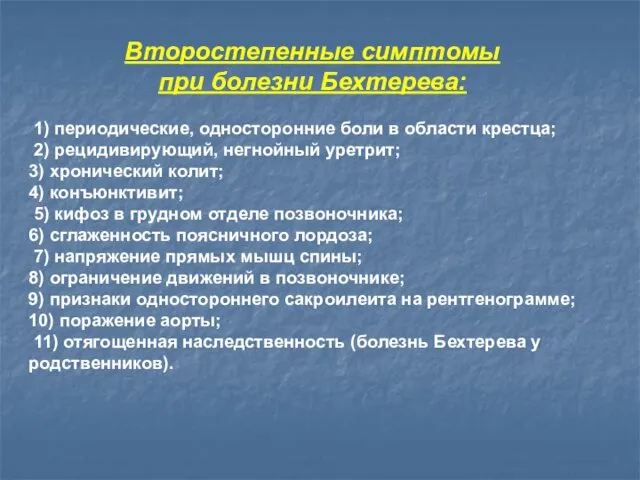 Второстепенные симптомы при болезни Бехтерева:

1) периодические, односторонние боли в области крестца;
2) рецидивирующий, негнойный уретрит;
3) хронический колит;
4) конъюнктивит;
5) кифоз в грудном отделе позвоночника;
6) сглаженность поясничного лордоза;
7) напряжение прямых мышц спины;
8) ограничение движений в позвоночнике;
9) признаки одностороннего сакроилеита на рентгенограмме;
10) поражение аорты;
11) отягощенная наследственность (болезнь Бехтерева у родственников).